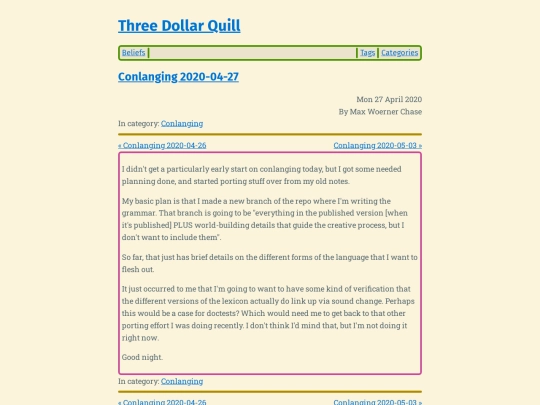 Three Dollar Quill

Beliefs | Tags | Categories

Conlanging 2020-04-27

Mon 27 April 2020
By Max Woerner Chase

In category: Conlanging

« Conlanging 2020-04-26 Conlanging 2020-05-03 »

I didn't get a particularly early start on conlanging today, but I got some needed planning done, and started porting stuff over from my old notes.

My basic plan is that I made a new branch of the repo where I'm writing the grammar. That branch is going to be "everything in the published version [when it's published] PLUS world-building details that guide the creative process, but I don't want to include them".

So far, that just has brief details on the different forms of the language that I want to flesh out.

It just occurred to me that I'm going to want to have some kind of verification that the different versions of the lexicon actually do link up via sound change. Perhaps this would be a case for doctests? Which would need me to get back to that other porting effort I was doing recently. I don't think I'd mind that, but I'm not doing it right now.

Good night.

In category: Conlanging

« Conlanging 2020-04-26 Conlanging 2020-05-03 »